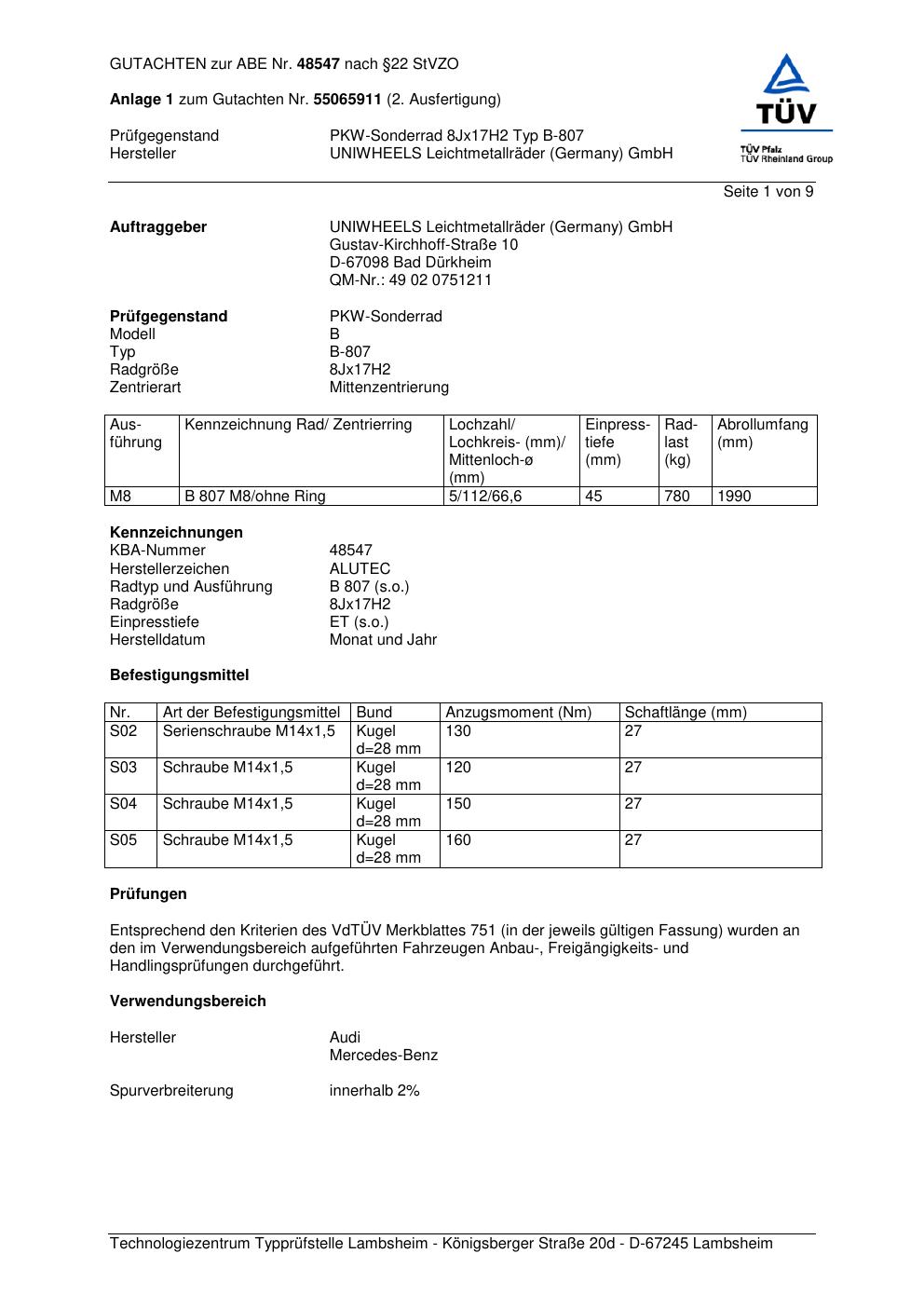 GUTACHTEN zur ABE Nr. 48547 nach §22 StVZO

Anlage 1 zum Gutachten Nr. 55065911 (2. Ausfertigung)

Prüfgegenstand PKW-Sonderrad 8Jx17H2 Typ B-807
Hersteller UNIWHEELS Leichtmetallräder (Germany) GmbH

TÜV
TÜV Pfalz
TÜV Rheinland Group

Seite 1 von 9

Auftraggeber UNIWHEELS Leichtmetallräder (Germany) GmbH
Gustav-Kirchhoff-Straße 10
D-67098 Bad Dürkheim
QM-Nr.: 49 02 0751211

Prüfgegenstand PKW-Sonderrad
Modell B
Typ B-807
Radgröße 8Jx17H2
Zentrierart Mittenzentrierung

| Ausführung | Kennzeichnung Rad/ Zentrierring | Lochzahl/ Lochkreis- (mm)/ Mittenloch-ø (mm) | Einpresstiefe (mm) | Radlast (kg) | Abrollumfang (mm) |
|---|---|---|---|---|---|
| M8 | B 807 M8/ohne Ring | 5/112/66,6 | 45 | 780 | 1990 |

Kennzeichnungen
KBA-Nummer 48547
Herstellerzeichen ALUTEC
Radtyp und Ausführung B 807 (s.o.)
Radgröße 8Jx17H2
Einpresstiefe ET (s.o.)
Herstelldatum Monat und Jahr

Befestigungsmittel

| Nr. | Art der Befestigungsmittel | Bund | Anzugsmoment (Nm) | Schaftlänge (mm) |
|---|---|---|---|---|
| S02 | Serienschraube M14x1,5 | Kugel d=28 mm | 130 | 27 |
| S03 | Schraube M14x1,5 | Kugel d=28 mm | 120 | 27 |
| S04 | Schraube M14x1,5 | Kugel d=28 mm | 150 | 27 |
| S05 | Schraube M14x1,5 | Kugel d=28 mm | 160 | 27 |

Prüfungen

Entsprechend den Kriterien des VdTÜV Merkblattes 751 (in der jeweils gültigen Fassung) wurden an den im Verwendungsbereich aufgeführten Fahrzeugen Anbau-, Freigängigkeits- und Handlingsprüfungen durchgeführt.

Verwendungsbereich

Hersteller Audi
Mercedes-Benz

Spurverbreiterung innerhalb 2%

Technologiezentrum Typprüfstelle Lambsheim - Königsberger Straße 20d - D-67245 Lambsheim